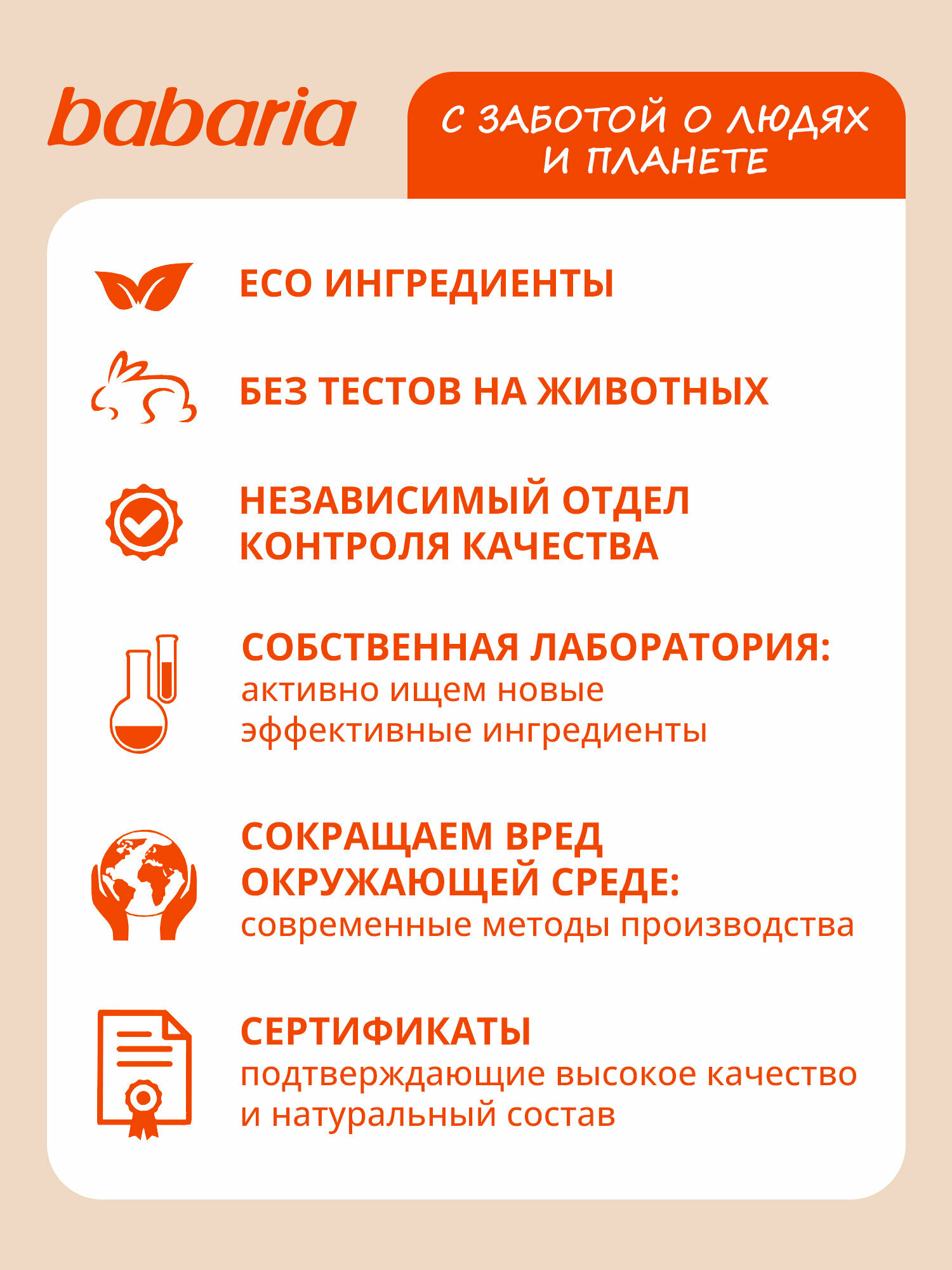 babaria

С ЗАБОТОЙ О ЛЮДЯХ И ПЛАНЕТЕ

ECO ИНГРЕДИЕНТЫ

БЕЗ ТЕСТОВ НА ЖИВОТНЫХ

НЕЗАВИСИМЫЙ ОТДЕЛ КОНТРОЛЯ КАЧЕСТВА

СОБСТВЕННАЯ ЛАБОРАТОРИЯ:
активно ищем новые эффективные ингредиенты

СОКРАЩАЕМ ВРЕД ОКРУЖАЮЩЕЙ СРЕДЕ:
современные методы производства

СЕРТИФИКАТЫ
подтверждающие высокое качество и натуральный состав